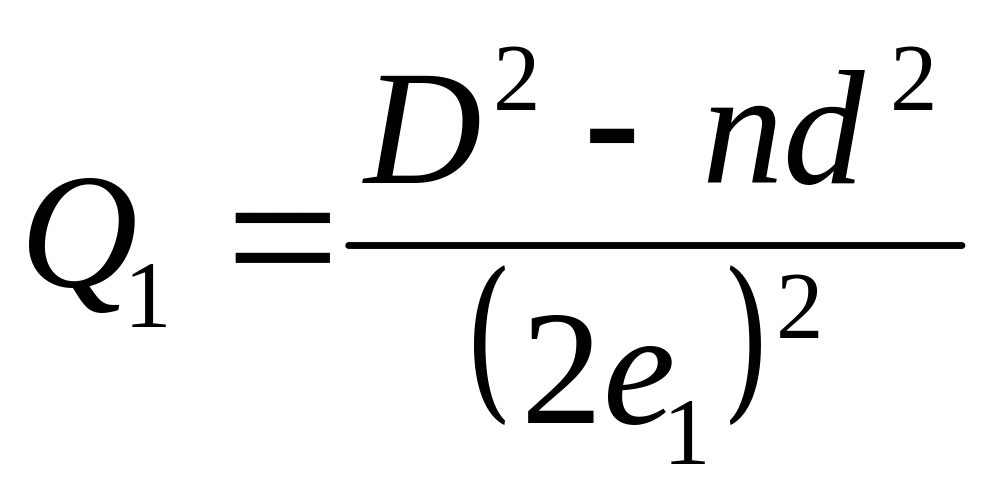 $Q_1 = \frac{D^2 - nd^2}{(2e_1)^2}$